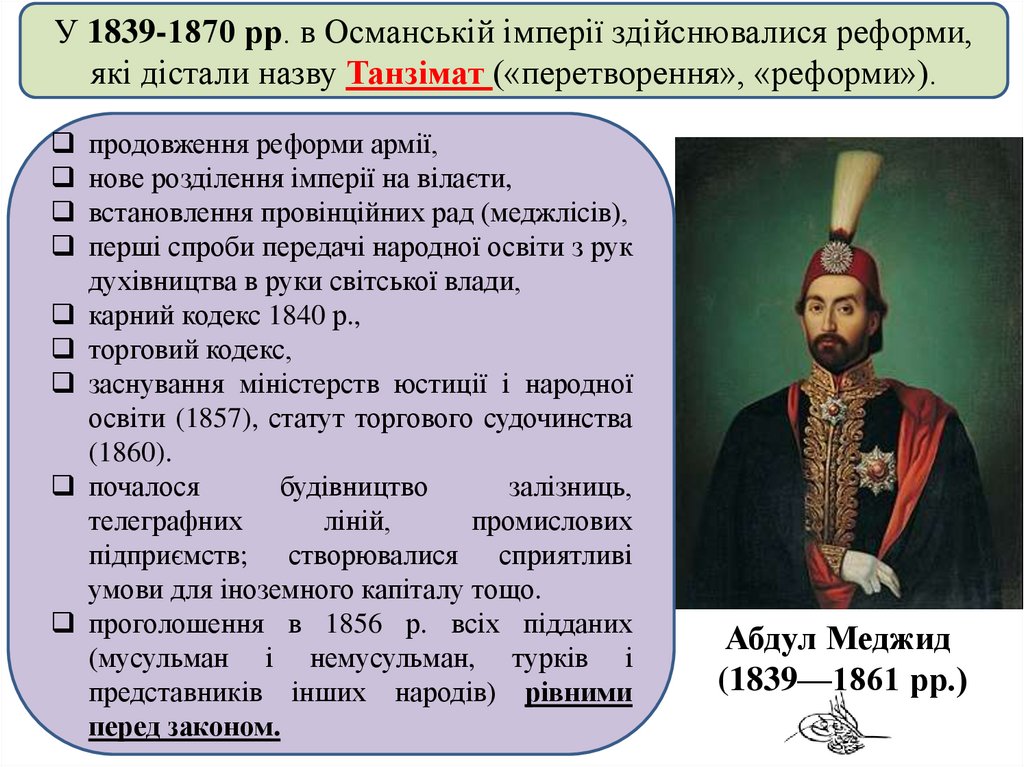 У 1839-1870 рр. в Османській імперії здійснювалися реформи, які дістали назву Танзімат («перетворення», «реформи»).

☐ продовження реформи армії,
☐ нове розділення імперії на вілаєти,
☐ встановлення провінційних рад (меджлісів),
☐ перші спроби передачі народної освіти з рук духівництва в руки світської влади,
☐ карний кодекс 1840 р.,
☐ торговий кодекс,
☐ заснування міністерств юстиції і народної освіти (1857), статут торгового судочинства (1860).
☐ почалося будівництво залізниць, телеграфних ліній, промислових підприємств; створювалися сприятливі умови для іноземного капіталу тощо.
☐ проголошення в 1856 р. всіх підданих (мусульман і немусульман, турків і представників інших народів) рівними перед законом.

Абдул Меджид
(1839—1861 рр.)